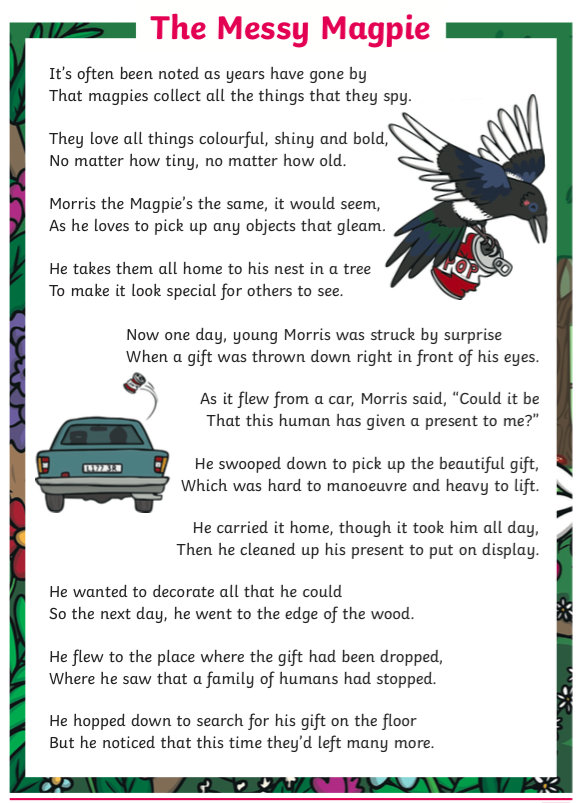 The Messy Magpie

It's often been noted as years have gone by
That magpies collect all the things that they spy.

They love all things colourful, shiny and bold,
No matter how tiny, no matter how old.

Morris the Magpie's the same, it would seem,
As he loves to pick up any objects that gleam.

He takes them all home to his nest in a tree
To make it look special for others to see.

POP

Now one day, young Morris was struck by surprise
When a gift was thrown down right in front of his eyes.

As it flew from a car, Morris said, "Could it be
That this human has given a present to me?"

L177 3R

He swooped down to pick up the beautiful gift,
Which was hard to manoeuvre and heavy to lift.

He carried it home, though it took him all day,
Then he cleaned up his present to put on display.

He wanted to decorate all that he could
So the next day, he went to the edge of the wood.

He flew to the place where the gift had been dropped,
Where he saw that a family of humans had stopped.

He hopped down to search for his gift on the floor
But he noticed that this time they'd left many more.